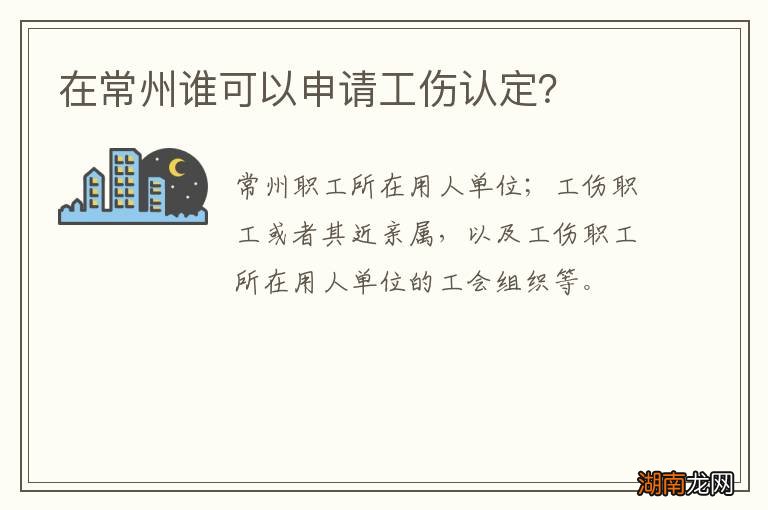 在常州谁可以申请工伤认定?

常州职工所在用人单位；工伤职工或者其近亲属，以及工伤职工所在用人单位的工会组织等。

湖南龙网